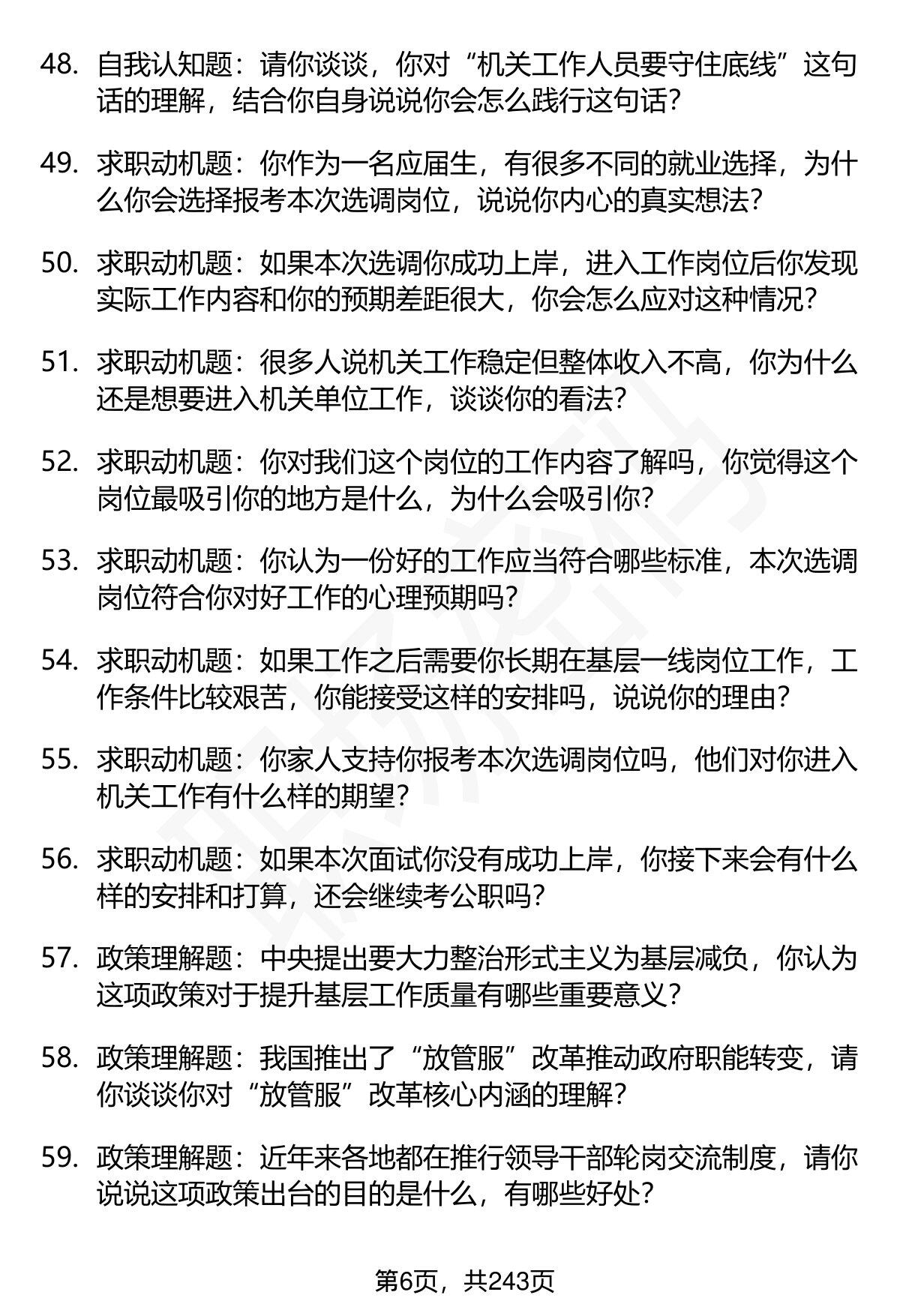 48. 自我认知题：请你谈谈，你对“机关工作人员要守住底线”这句话的理解，结合你自身说说你会怎么践行这句话？

49. 求职动机题：你作为一名应届生，有很多不同的就业选择，为什么你会选择报考本次选调岗位，说说你内心的真实想法？

50. 求职动机题：如果本次选调你成功上岸，进入工作岗位后你发现实际工作内容和你的预期差距很大，你会怎么应对这种情况？

51. 求职动机题：很多人说机关工作稳定但整体收入不高，你为什么还是想要进入机关单位工作，谈谈你的看法？

52. 求职动机题：你对我们这个岗位的工作内容了解吗，你觉得这个岗位最吸引你的地方是什么，为什么会吸引你？

53. 求职动机题：你认为一份好的工作应当符合哪些标准，本次选调岗位符合你对好工作的心理预期吗？

54. 求职动机题：如果工作之后需要你长期在基层一线岗位工作，工作条件比较艰苦，你能接受这样的安排吗，说说你的理由？

55. 求职动机题：你家人支持你报考本次选调岗位吗，他们对你进入机关工作有什么样的期望？

56. 求职动机题：如果本次面试你没有成功上岸，你接下来会有什么样的安排和打算，还会继续考公职吗？

57. 政策理解题：中央提出要大力整治形式主义为基层减负，你认为这项政策对于提升基层工作质量有哪些重要意义？

58. 政策理解题：我国推出了“放管服”改革推动政府职能转变，请你谈谈你对“放管服”改革核心内涵的理解？

59. 政策理解题：近年来各地都在推行领导干部轮岗交流制度，请你说说这项政策出台的目的是什么，有哪些好处？

第6页，共243页